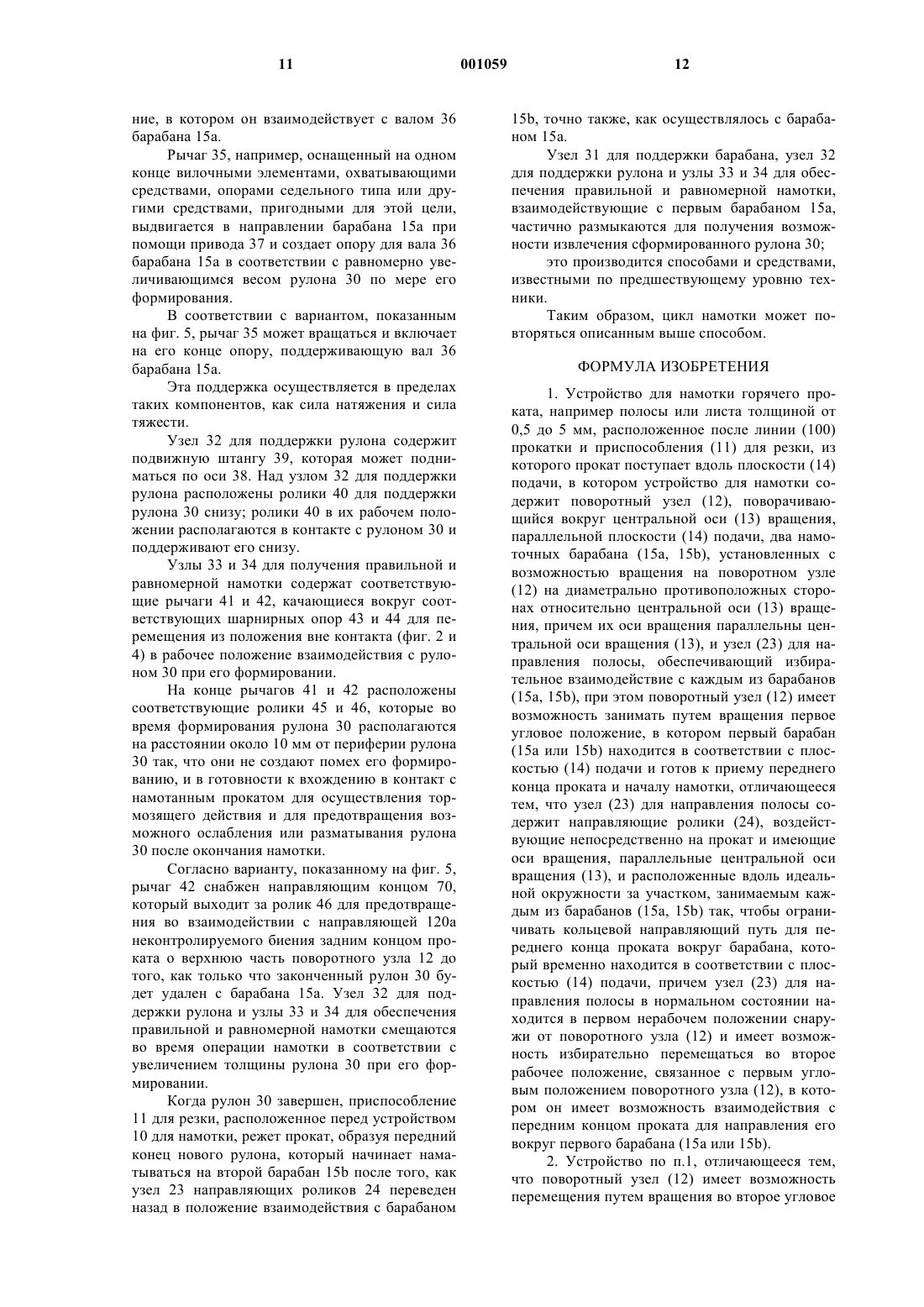 11 001059 12

ние, в котором он взаимодействует с валом 36 барабана 15а.

Рычаг 35, например, оснащенный на одном конце вилочными элементами, охватывающими средствами, опорами седельного типа или другими средствами, пригодными для этой цели, выдвигается в направлении барабана 15а при помощи привода 37 и создает опору для вала 36 барабана 15а в соответствии с равномерно увеличивающимся весом рулона 30 по мере его формирования.

В соответствии с вариантом, показанным на фиг. 5, рычаг 35 может вращаться и включает на его конце опору, поддерживающую вал 36 барабана 15а.

Эта поддержка осуществляется в пределах таких компонентов, как сила натяжения и сила тяжести.

Узел 32 для поддержки рулона содержит подвижную штангу 39, которая может подниматься по оси 38. Над узлом 32 для поддержки рулона расположены ролики 40 для поддержки рулона 30 снизу; ролики 40 в их рабочем положении располагаются в контакте с рулоном 30 и поддерживают его снизу.

Узлы 33 и 34 для получения правильной и равномерной намотки содержат соответствующие рычаги 41 и 42, качающиеся вокруг соответствующих шарнирных опор 43 и 44 для перемещения из положения вне контакта (фиг. 2 и 4) в рабочее положение взаимодействия с рулоном 30 при его формировании.

На конце рычагов 41 и 42 расположены соответствующие ролики 45 и 46, которые во время формирования рулона 30 располагаются на расстоянии около 10 мм от периферии рулона 30 так, что они не создают помех его формированию, и в готовности к вхождению в контакт с намотанным прокатом для осуществления тормозящего действия и для предотвращения возможного ослабления или разматывания рулона 30 после окончания намотки.

Согласно варианту, показанному на фиг. 5, рычаг 42 снабжен направляющим концом 70, который выходит за ролик 46 для предотвращения во взаимодействии с направляющей 120а неконтролируемого биения задним концом проката о верхнюю часть поворотного узла 12 до того, как только что законченный рулон 30 будет удален с барабана 15а. Узел 32 для поддержки рулона и узлы 33 и 34 для обеспечения правильной и равномерной намотки смещаются во время операции намотки в соответствии с увеличением толщины рулона 30 при его формировании.

Когда рулон 30 завершен, приспособление 11 для резки, расположенное перед устройством 10 для намотки, режет прокат, образуя передний конец нового рулона, который начинает наматываться на второй барабан 15b после того, как узел 23 направляющих роликов 24 переведен назад в положение взаимодействия с барабаном 15b, точно также, как осуществлялось с барабаном 15а.

Узел 31 для поддержки барабана, узел 32 для поддержки рулона и узлы 33 и 34 для обеспечения правильной и равномерной намотки, взаимодействующие с первым барабаном 15а, частично размыкаются для получения возможности извлечения сформированного рулона 30;

это производится способами и средствами, известными по предшествующему уровню техники.

Таким образом, цикл намотки может повторяться описанным выше способом.

ФОРМУЛА ИЗОБРЕТЕНИЯ

1. Устройство для намотки горячего проката, например полосы или листа толщиной от 0,5 до 5 мм, расположенное после линии (100) прокатки и приспособления (11) для резки, из которого прокат поступает вдоль плоскости (14) подачи, в котором устройство для намотки содержит поворотный узел (12), поворачивающийся вокруг центральной оси (13) вращения, параллельной плоскости (14) подачи, два намоточных барабана (15а, 15b), установленных с возможностью вращения на поворотном узле (12) на диаметрально противоположных сторонах относительно центральной оси (13) вращения, причем их оси вращения параллельны центральной оси вращения (13), и узел (23) для направления полосы, обеспечивающий избирательное взаимодействие с каждым из барабанов (15а, 15b), при этом поворотный узел (12) имеет возможность занимать путем вращения первое угловое положение, в котором первый барабан (15а или 15b) находится в соответствии с плоскостью (14) подачи и готов к приему переднего конца проката и началу намотки, отличающееся тем, что узел (23) для направления полосы содержит направляющие ролики (24), воздействующие непосредственно на прокат и имеющие оси вращения, параллельные центральной оси вращения (13), и расположенные вдоль идеальной окружности за участком, занимаемым каждым из барабанов (15а, 15b) так, чтобы ограничивать кольцевой направляющий путь для переднего конца проката вокруг барабана, который временно находится в соответствии с плоскостью (14) подачи, причем узел (23) для направления полосы в нормальном состоянии находится в первом нерабочем положении снаружи от поворотного узла (12) и имеет возможность избирательно перемещаться во второе рабочее положение, связанное с первым угловым положением поворотного узла (12), в котором он имеет возможность взаимодействия с передним концом проката для направления его вокруг первого барабана (15а или 15b).

2. Устройство по п.1, отличающееся тем, что поворотный узел (12) имеет возможность перемещения путем вращения во второе угловое